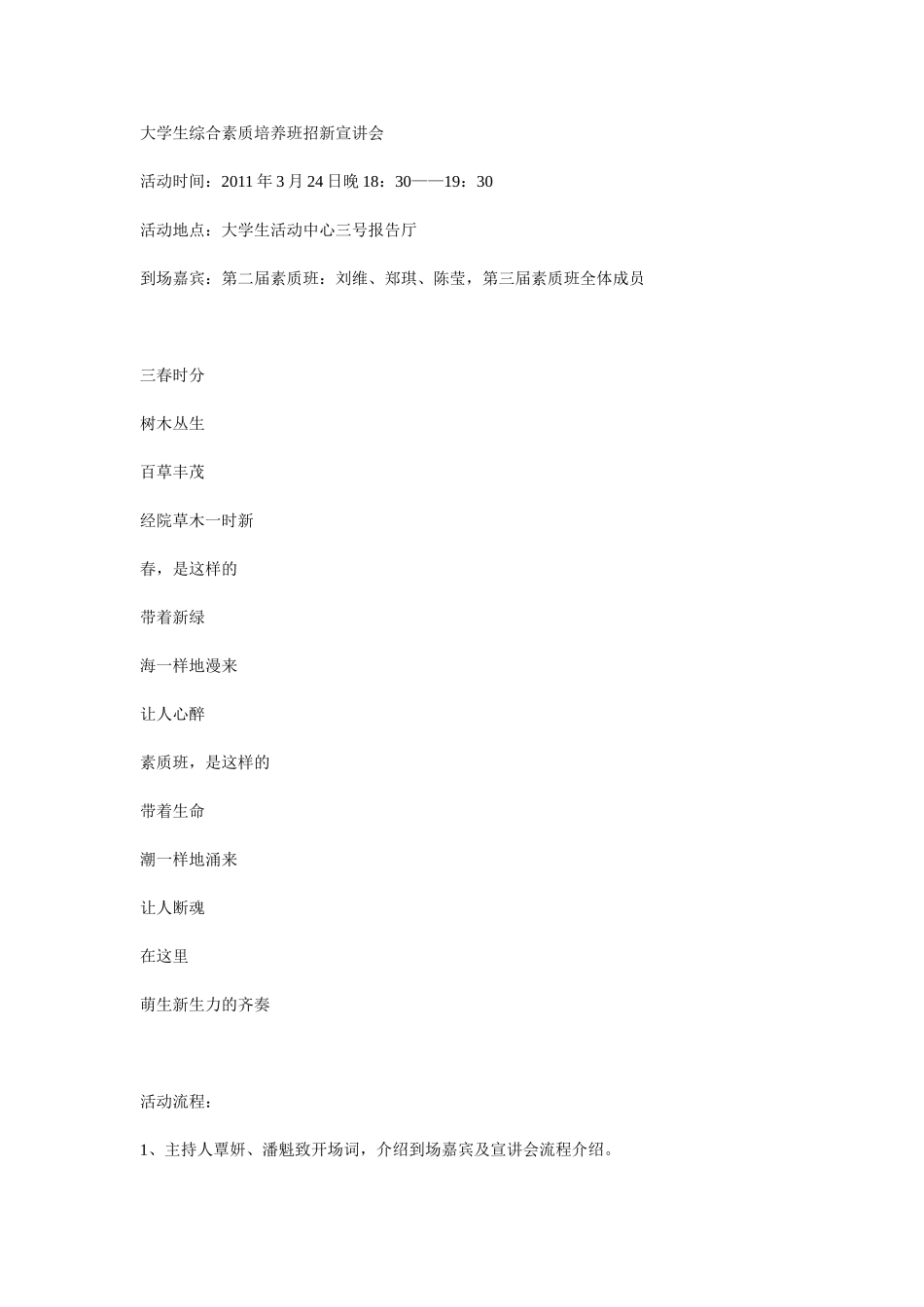 大学生综合素质培养班招新宣讲会

活动时间：2011 年 3 月 24 日晚 18：30——19：30

活动地点：大学生活动中心三号报告厅

到场嘉宾：第二届素质班：刘维、郑琪、陈莹，第三届素质班全体成员

三春时分

树木丛生

百草丰茂

经院草木一时新

春，是这样的

带着新绿

海一样地漫来

让人心醉

素质班，是这样的

带着生命

潮一样地涌来

让人断魂

在这里

萌生新生力的齐奏

活动流程：

1、主持人覃妍、潘魁致开场词，介绍到场嘉宾及宣讲会流程介绍。